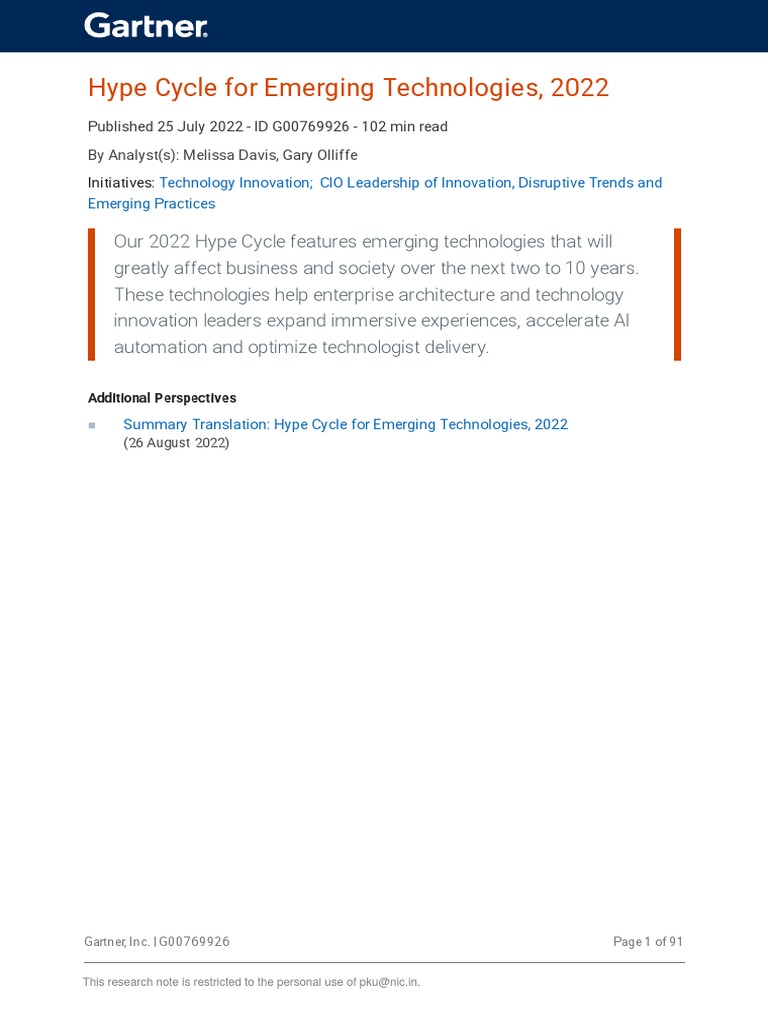 Gartner.

Hype Cycle for Emerging Technologies, 2022

Published 25 July 2022 - ID G00769926 - 102 min read

By Analyst(s): Melissa Davis, Gary Olliffe

Initiatives: Technology Innovation; CIO Leadership of Innovation, Disruptive Trends and Emerging Practices

Our 2022 Hype Cycle features emerging technologies that will greatly affect business and society over the next two to 10 years. These technologies help enterprise architecture and technology innovation leaders expand immersive experiences, accelerate AI automation and optimize technologist delivery.

Additional Perspectives

Summary Translation: Hype Cycle for Emerging Technologies, 2022 (26 August 2022)

Gartner, Inc. | G00769926

Page 1 of 91

This research note is restricted to the personal use of pku@nic.in.